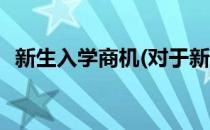 新生入学商机(对于新